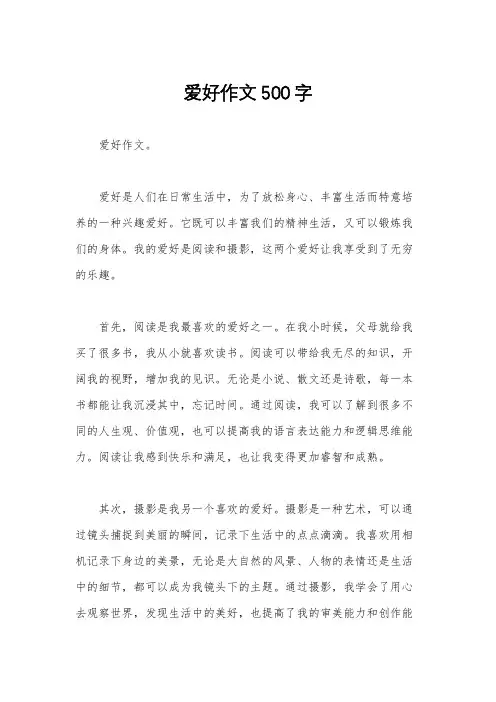 爱好作文500字

爱好作文。

爱好是人们在日常生活中，为了放松身心、丰富生活而特意培养的一种兴趣爱好。它既可以丰富我们的精神生活，又可以锻炼我们的身体。我的爱好是阅读和摄影，这两个爱好让我享受到了无穷的乐趣。

首先，阅读是我最喜欢的爱好之一。在我小时候，父母就给我买了很多书，我从小就喜欢读书。阅读可以带给我无尽的知识，开阔我的视野，增加我的见识。无论是小说、散文还是诗歌，每一本书都能让我沉浸其中，忘记时间。通过阅读，我可以了解到很多不同的人生观、价值观，也可以提高我的语言表达能力和逻辑思维能力。阅读让我感到快乐和满足，也让我变得更加睿智和成熟。

其次，摄影是我另一个喜欢的爱好。摄影是一种艺术，可以通过镜头捕捉到美丽的瞬间，记录下生活中的点点滴滴。我喜欢用相机记录下身边的美景，无论是大自然的风景、人物的表情还是生活中的细节，都可以成为我镜头下的主题。通过摄影，我学会了用心去观察世界，发现生活中的美好，也提高了我的审美能力和创作能